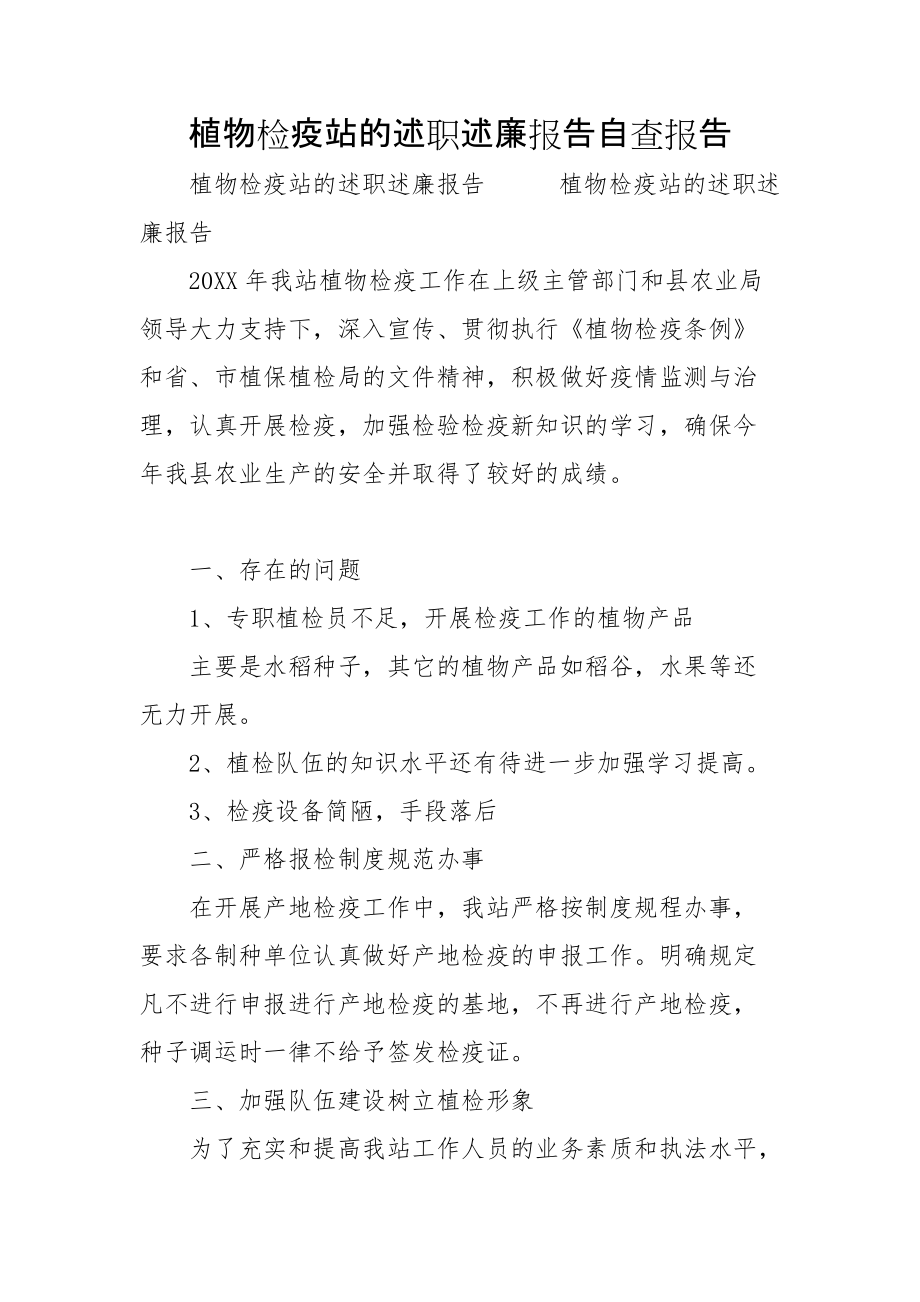 植物检疫站的述职述廉报告自查报告

植物检疫站的述职述廉报告　　　植物检疫站的述职述廉报告

20XX 年我站植物检疫工作在上级主管部门和县农业局领导大力支持下，深入宣传、贯彻执行《植物检疫条例》和省、市植保植检局的文件精神，积极做好疫情监测与治理，认真开展检疫，加强检验检疫新知识的学习，确保今年我县农业生产的安全并取得了较好的成绩。

一、存在的问题

1、专职植检员不足，开展检疫工作的植物产品

主要是水稻种子，其它的植物产品如稻谷，水果等还无力开展。

2、植检队伍的知识水平还有待进一步加强学习提高。

3、检疫设备简陋，手段落后

二、严格报检制度规范办事

在开展产地检疫工作中，我站严格按制度规程办事，要求各制种单位认真做好产地检疫的申报工作。明确规定凡不进行申报进行产地检疫的基地，不再进行产地检疫，种子调运时一律不给予签发检疫证。

三、加强队伍建设树立植检形象

为了充实和提高我站工作人员的业务素质和执法水平，